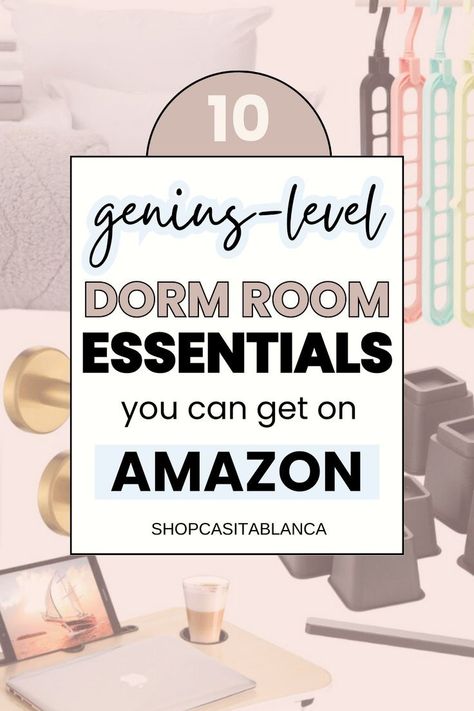 10

genius-level

DORM ROOM
ESSENTIALS

you can get on

AMAZON

SHOPCASITABLANCA